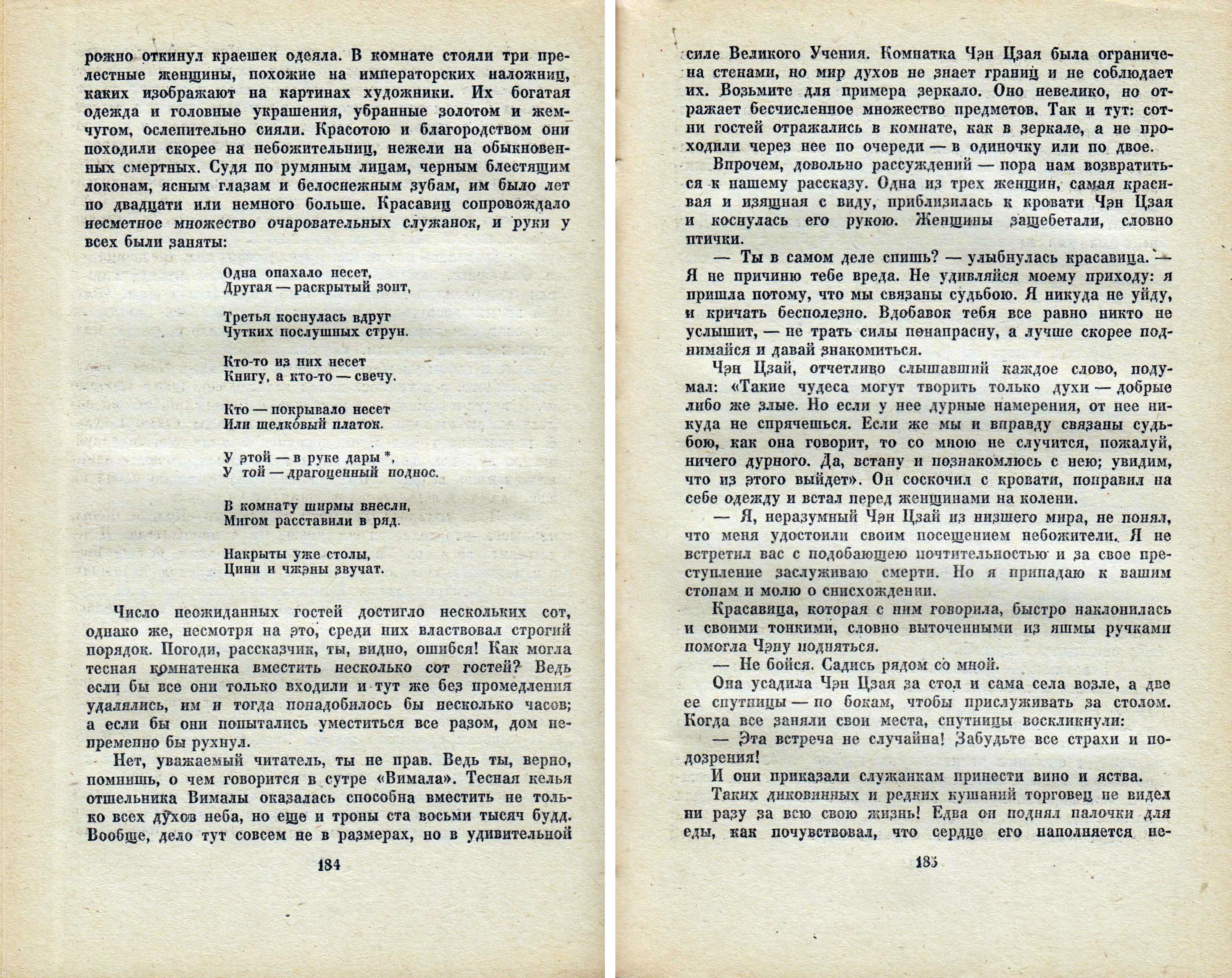 рожно откинул краешек одеяла. В комнате стояли три прелестные женщины, похожие на императорских наложниц, каких изображают на картинах художники. Их богатая одежда и головные украшения, убранные золотом и жемчугом, ослепительно сияли. Красотою и благородством они походили скорее на небожительниц, нежели на обыкновенных смертных. Судя по румяным лицам, черным блестящим локонам, ясным глазам и белоснежным зубам, им было лет по двадцати или немного больше. Красавиц сопровождало несметное множество очаровательных служанок, и руки у всех были заняты:

Одна опахало несет,
Другая — раскрытый зонт,

Третья коснулась вдруг
Чутких послушных струн.

Кто-то из них несет
Книгу, а кто-то — свечу.

Кто — покрывало несет
Или шелковый платок.

У этой — в руке дары *,
У той — драгоценный поднос.

В комнату ширмы внесли,
Мигом расставили в ряд.

Накрыты уже столы,
Цини и чжэны звучат.

Число неожиданных гостей достигло нескольких сот, однако же, несмотря на это, среди них властвовал строгий порядок. Погоди, рассказчик, ты, видно, ошибся! Как могла тесная комнатенка вместить несколько сот гостей? Ведь если бы все они только входили и тут же без промедления удалялись, им и тогда понадобилось бы несколько часов; а если бы они попытались уместиться все разом, дом непременно бы рухнул.

Нет, уважаемый читатель, ты не прав. Ведь ты, верно, помнишь, о чем говорится в сутре «Вимала». Тесная келья отшельника Вималы оказалась способна вместить не только всех духов неба, но еще и троны ста восьми тысяч будд. Вообще, дело тут совсем не в размерах, но в удивительной

184

силе Великого Учения. Комнатка Чэн Цзая была ограничена стенами, но мир духов не знает границ и не соблюдает их. Возьмите для примера зеркало. Оно невелико, но отражает бесчисленное множество предметов. Так и тут: сотни гостей отражались в комнате, как в зеркале, а не проходили через нее по очереди — в одиночку или по двое.

Впрочем, довольно рассуждений — пора нам возвратиться к нашему рассказу. Одна из трех женщин, самая красивая и изящная с виду, приблизилась к кровати Чэн Цзая и коснулась его рукою. Женщины защебетали, словно птички.

— Ты в самом деле спишь? — улыбнулась красавица. — Я не причиню тебе вреда. Не удивляйся моему приходу: я пришла потому, что мы связаны судьбою. Я никуда не уйду, и кричать бесполезно. Вдобавок тебя все равно никто не услышит, — не трать силы понапрасну, а лучше скорее поднимайся и давай знакомиться.

Чэн Цзай, отчетливо слышавший каждое слово, подумал: «Такие чудеса могут творить только духи — добрые либо же злые. Но если у нее дурные намерения, от нее никуда не спрячешься. Если же мы и вправду связаны судьбою, как она говорит, то со мною не случится, пожалуй, ничего дурного. Да, встану и познакомлюсь с нею; увидим, что из этого выйдет». Он соскочил с кровати, поправил на себе одежду и встал перед женщинами на колени.

— Я, неразумный Чэн Цзай из низшего мира, не понял, что меня удостоили своим посещением небожители. Я не встретил вас с подобающею почтительностью и за свое преступление заслуживаю смерти. Но я припадаю к вашим стопам и молю о снисхождении.

Красавица, которая с ним говорила, быстро наклонилась и своими тонкими, словно выточенными из яшмы ручками помогла Чэну подняться.

— Не бойся. Садись рядом со мной.

Она усадила Чэн Цзая за стол и сама села возле, а две ее спутницы — по бокам, чтобы прислуживать за столом. Когда все заняли свои места, спутницы воскликнули:

— Эта встреча не случайна! Забудьте все страхи и подозрения!

И они приказали служанкам принести вино и яства.

Таких диковинных и редких кушаний торговец не видел ни разу за всю свою жизнь! Едва он поднял палочки для еды, как почувствовал, что сердце его наполняется не-

185